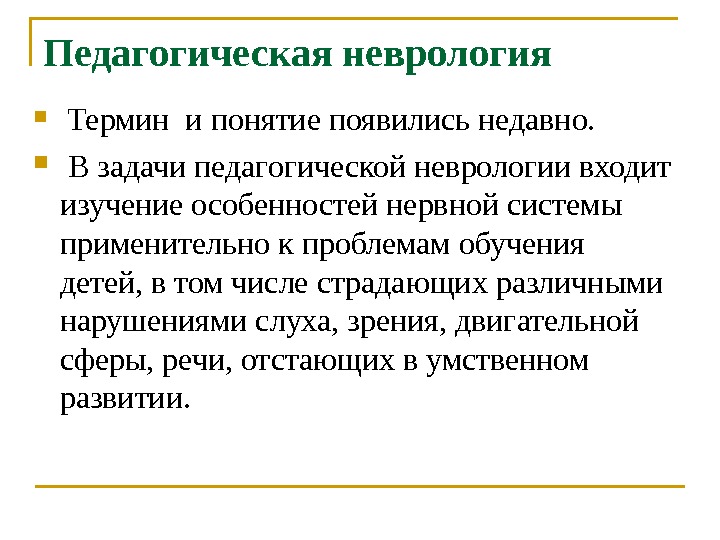 Педагогическая неврология

Термин и понятие появились недавно.

В задачи педагогической неврологии входит изучение особенностей нервной системы применительно к проблемам обучения детей, в том числе страдающих различными нарушениями слуха, зрения, двигательной сферы, речи, отстающих в умственном развитии.